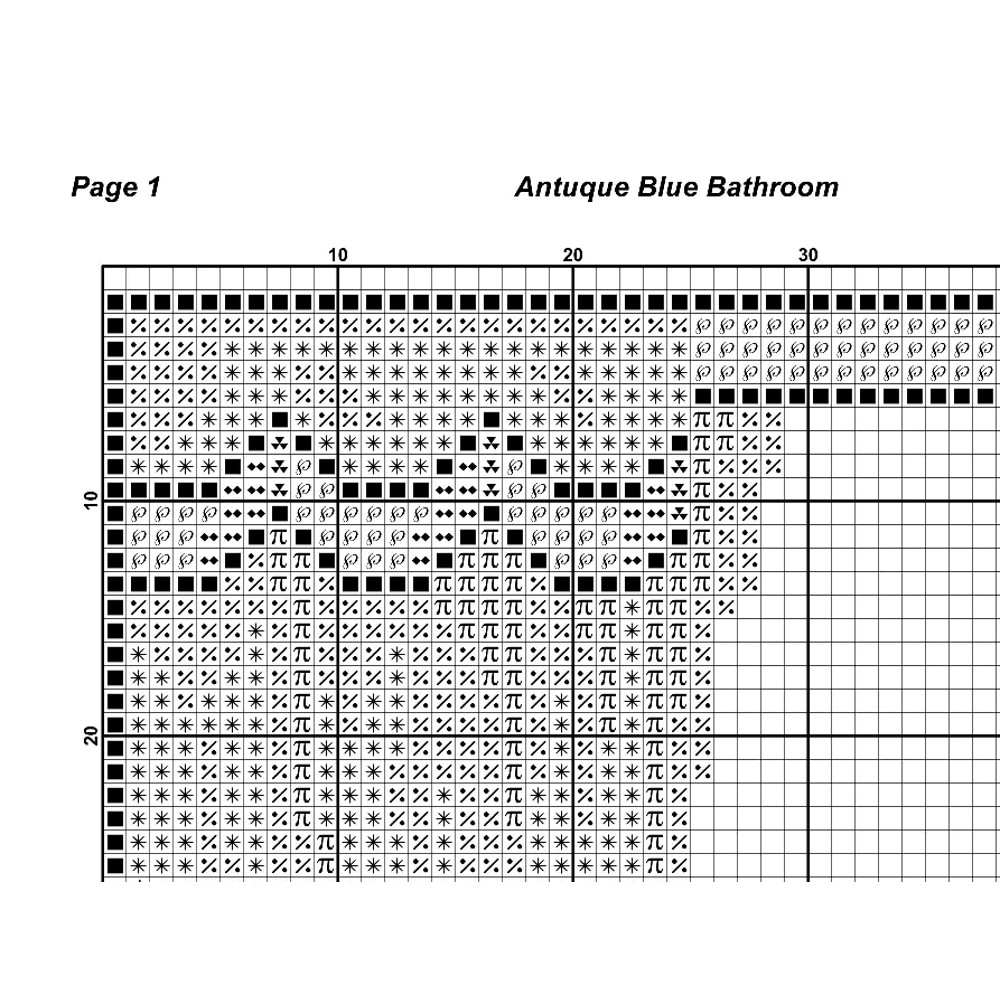 Page 1

Antuque Blue Bathroom

10

20

30

10

20